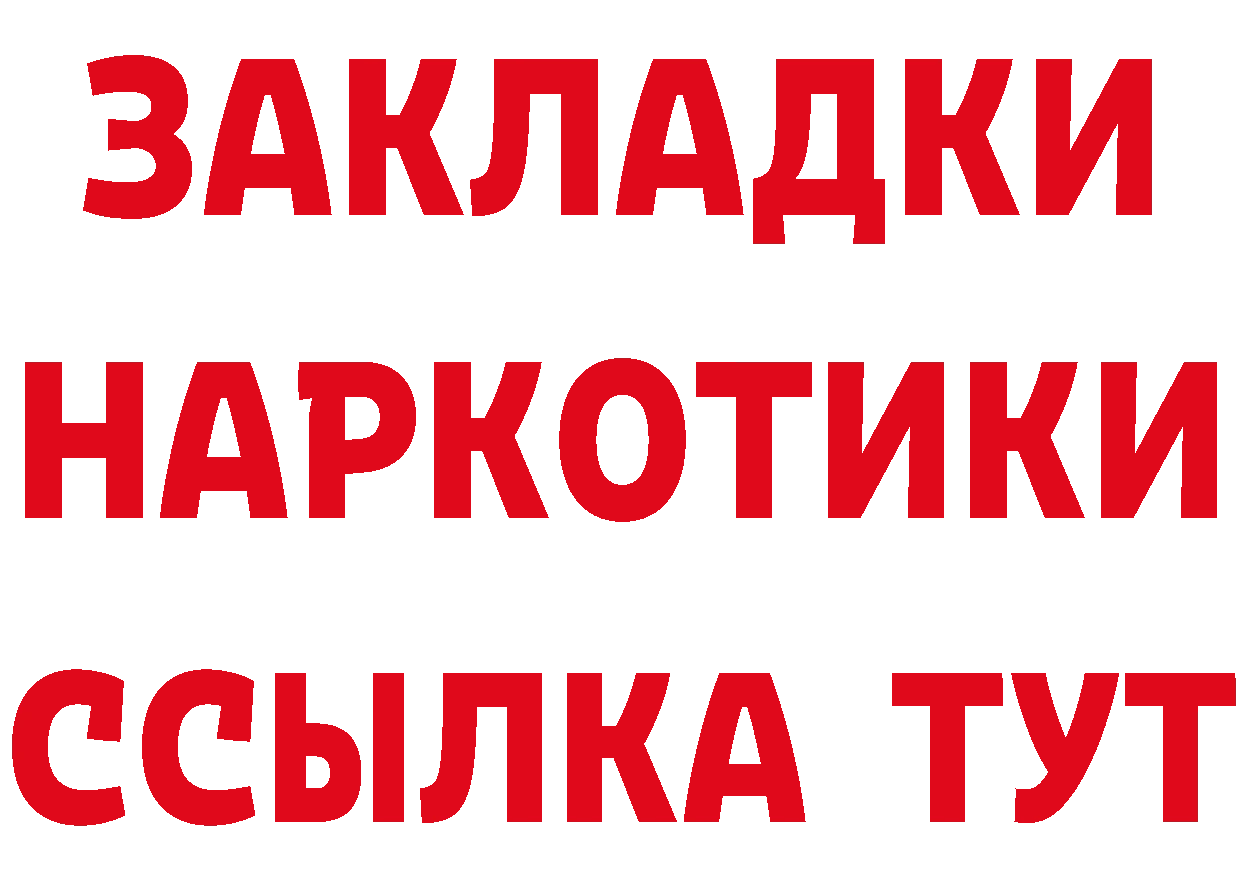 ЗАКЛАДКИ НАРКОТИКИ ССЫЛКА ТУТ